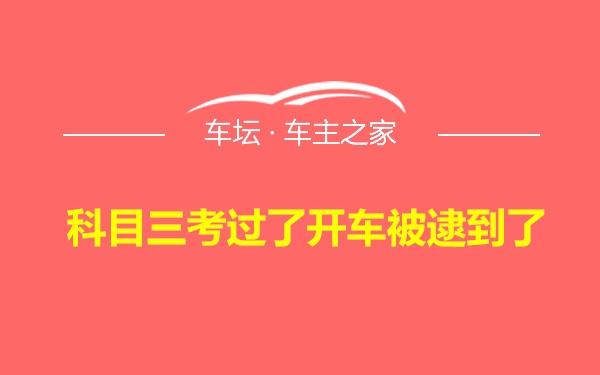 车坛 · 车主之家

科目三考过了开车被逮到了